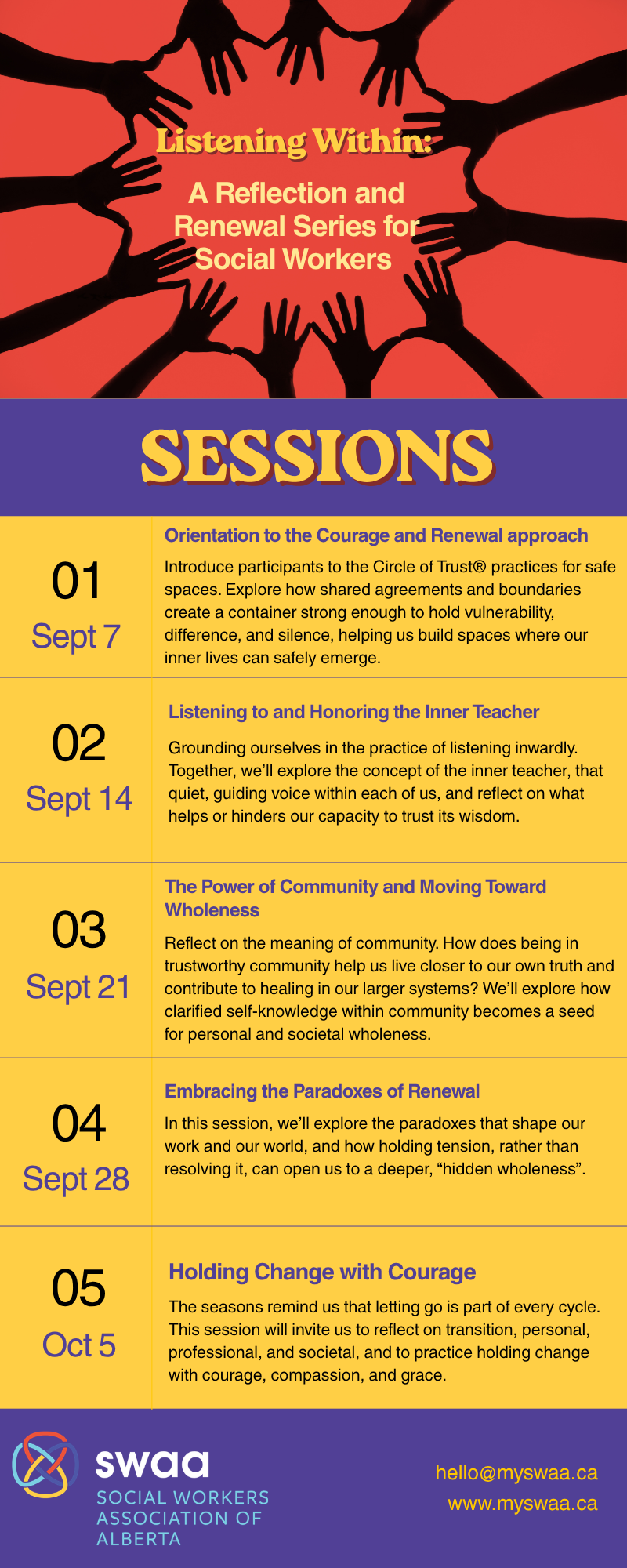 Listening Within:

A Reflection and Renewal Series for Social Workers

SESSIONS

01
Sept 7

Orientation to the Courage and Renewal approach

Introduce participants to the Circle of Trust® practices for safe spaces. Explore how shared agreements and boundaries create a container strong enough to hold vulnerability, difference, and silence, helping us build spaces where our inner lives can safely emerge.

02
Sept 14

Listening to and Honoring the Inner Teacher

Grounding ourselves in the practice of listening inwardly. Together, we'll explore the concept of the inner teacher, that quiet, guiding voice within each of us, and reflect on what helps or hinders our capacity to trust its wisdom.

03
Sept 21

The Power of Community and Moving Toward Wholeness

Reflect on the meaning of community. How does being in trustworthy community help us live closer to our own truth and contribute to healing in our larger systems? We'll explore how clarified self-knowledge within community becomes a seed for personal and societal wholeness.

04
Sept 28

Embracing the Paradoxes of Renewal

In this session, we'll explore the paradoxes that shape our work and our world, and how holding tension, rather than resolving it, can open us to a deeper, "hidden wholeness".

05
Oct 5

Holding Change with Courage

The seasons remind us that letting go is part of every cycle. This session will invite us to reflect on transition, personal, professional, and societal, and to practice holding change with courage, compassion, and grace.

swaa
SOCIAL WORKERS
ASSOCIATION OF
ALBERTA

hello@myswaa.ca
www.myswaa.ca